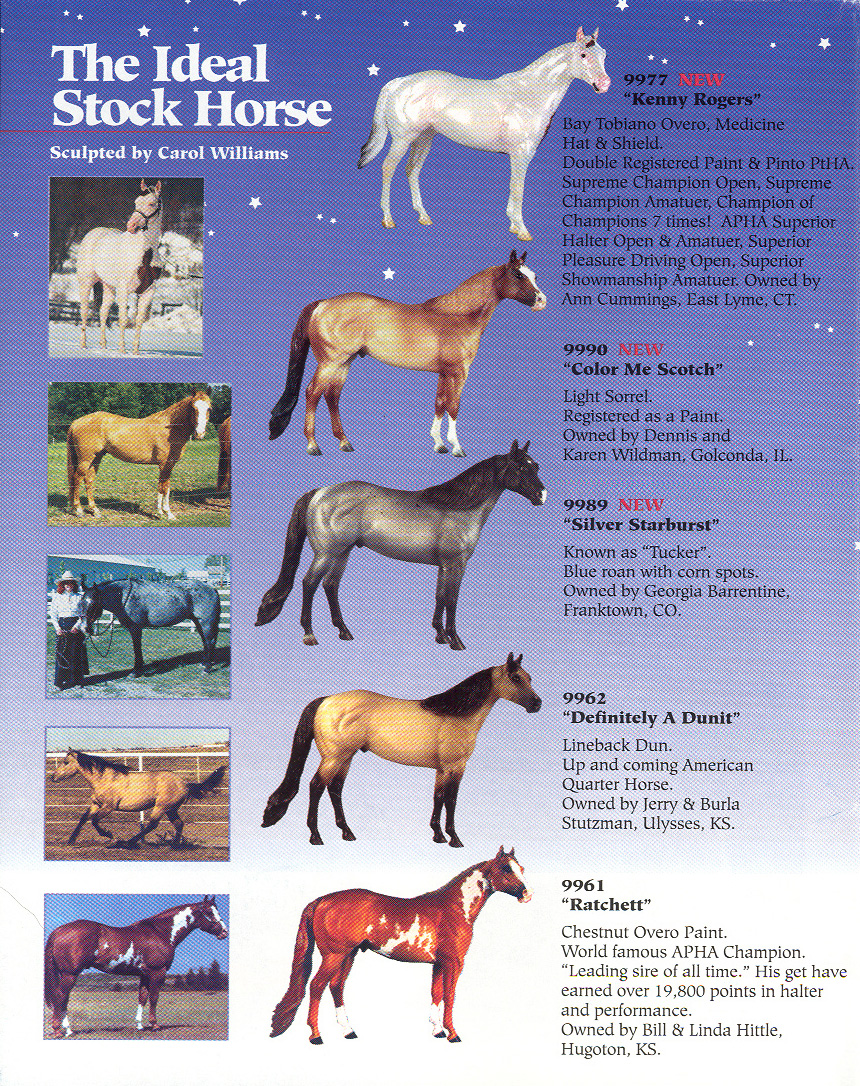 The Ideal Stock Horse

Sculpted by Carol Williams

9977 NEW
"Kenny Rogers"

Bay Tobiano Overo, Medicine Hat & Shield.
Double Registered Paint & Pinto PtHA.
Supreme Champion Open, Supreme Champion Amatuer, Champion of Champions 7 times! APHA Superior Halter Open & Amatuer, Superior Pleasure Driving Open, Superior Showmanship Amatuer. Owned by Ann Cummings, East Lyme, CT.

9990 NEW
"Color Me Scotch"

Light Sorrel.
Registered as a Paint.
Owned by Dennis and Karen Wildman, Golconda, IL.

9989 NEW
"Silver Starburst"

Known as "Tucker".
Blue roan with corn spots.
Owned by Georgia Barrentine, Franktown, CO.

9962
"Definitely A Dunit"

Lineback Dun.
Up and coming American Quarter Horse.
Owned by Jerry & Burla Stutzman, Ulysses, KS.

9961
"Ratchett"

Chestnut Overo Paint.
World famous APHA Champion.
"Leading sire of all time." His get have earned over 19,800 points in halter and performance.
Owned by Bill & Linda Hittle, Hugoton, KS.